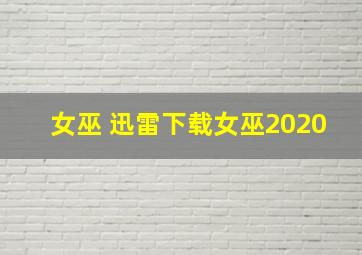 女巫 迅雷下载女巫2020